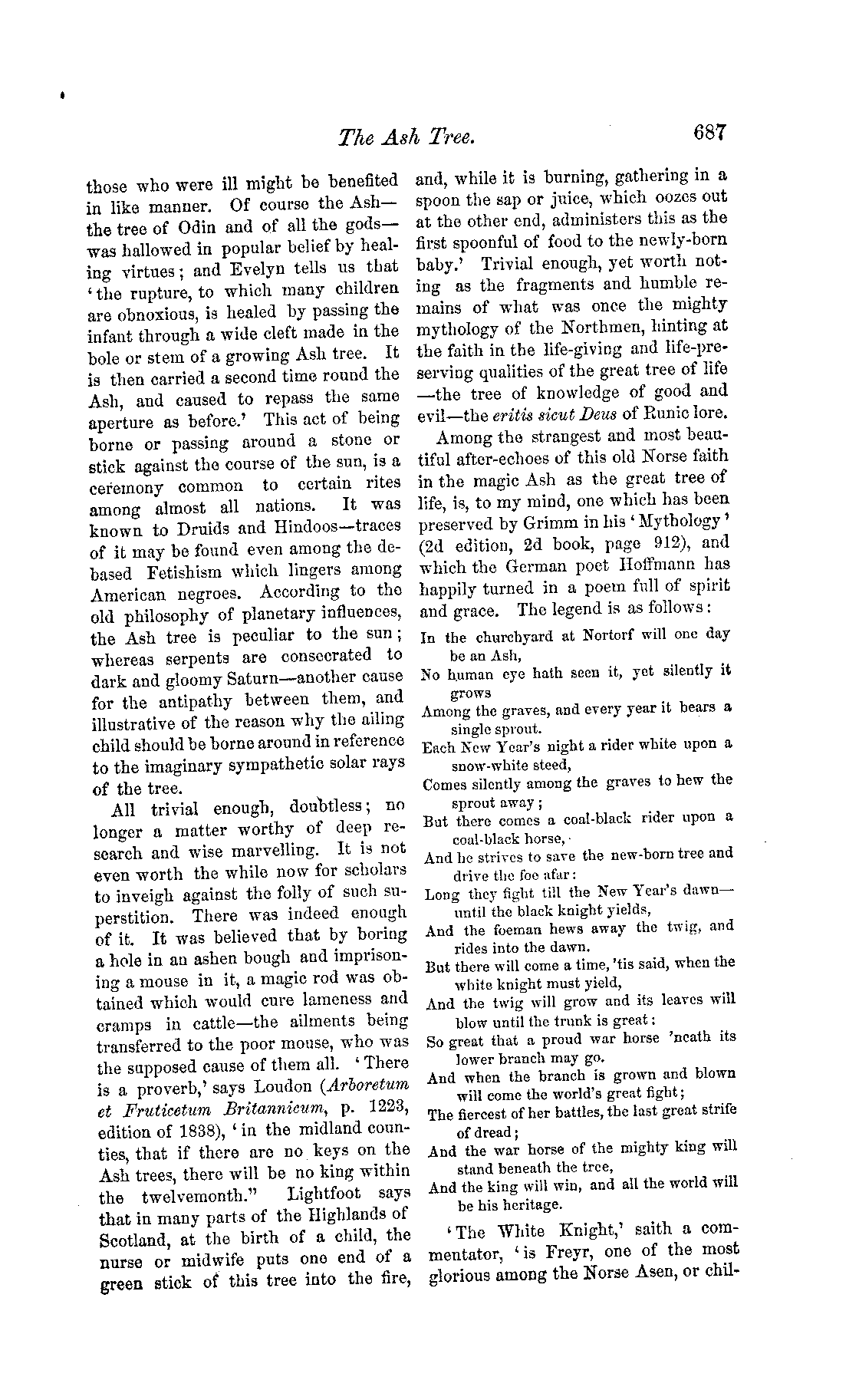 The Ash Tree. 687

those who were ill might be benefited in like manner. Of course the Ash—the tree of Odin and of all the gods—was hallowed in popular belief by healing virtues; and Evelyn tells us that 'the rupture, to which many children are obnoxious, is healed by passing the infant through a wide cleft made in the bole or stem of a growing Ash tree. It is then carried a second time round the Ash, and caused to repass the same aperture as before.' This act of being borne or passing around a stone or stick against the course of the sun, is a ceremony common to certain rites among almost all nations. It was known to Druids and Hindoos—traces of it may be found even among the debased Fetishism which lingers among American negroes. According to the old philosophy of planetary influences, the Ash tree is peculiar to the sun; whereas serpents are consecrated to dark and gloomy Saturn—another cause for the antipathy between them, and illustrative of the reason why the ailing child should be borne around in reference to the imaginary sympathetic solar rays of the tree.

All trivial enough, doubtless; no longer a matter worthy of deep research and wise marvelling. It is not even worth the while now for scholars to inveigh against the folly of such superstition. There was indeed enough of it. It was believed that by boring a hole in an ashen bough and imprisoning a mouse in it, a magic rod was obtained which would cure lameness and cramps in cattle—the ailments being transferred to the poor mouse, who was the supposed cause of them all. 'There is a proverb,' says Loudon (Arboretum et Fruticetum Britannicum, p. 1223, edition of 1838), 'in the midland counties, that if there are no keys on the Ash trees, there will be no king within the twelvemonth." Lightfoot says that in many parts of the Highlands of Scotland, at the birth of a child, the nurse or midwife puts one end of a green stick of this tree into the fire, and, while it is burning, gathering in a spoon the sap or juice, which oozes out at the other end, administers this as the first spoonful of food to the newly-born baby.' Trivial enough, yet worth noting as the fragments and humble remains of what was once the mighty mythology of the Northmen, hinting at the faith in the life-giving and life-preserving qualities of the great tree of life—the tree of knowledge of good and evil—the eritis sicut Deus of Runic lore.

Among the strangest and most beautiful after-echoes of this old Norse faith in the magic Ash as the great tree of life, is, to my mind, one which has been preserved by Grimm in his 'Mythology' (2d edition, 2d book, page 912), and which the German poet Hoffmann has happily turned in a poem full of spirit and grace. The legend is as follows:

In the churchyard at Nortorf will one day be an Ash,
No human eye hath seen it, yet silently it grows
Among the graves, and every year it bears a single sprout.
Each New Year's night a rider white upon a snow-white steed,
Comes silently among the graves to hew the sprout away;
But there comes a coal-black rider upon a coal-black horse,
And he strives to save the new-born tree and drive the foe afar:
Long they fight till the New Year's dawn—until the black knight yields,
And the foeman hews away the twig, and rides into the dawn.
But there will come a time, 'tis said, when the white knight must yield,
And the twig will grow and its leaves will blow until the trunk is great:
So great that a proud war horse 'neath its lower branch may go.
And when the branch is grown and blown will come the world's great fight;
The fiercest of her battles, the last great strife of dread;
And the war horse of the mighty king will stand beneath the tree,
And the king will win, and all the world will be his heritage.

'The White Knight,' saith a commentator, 'is Freyr, one of the most glorious among the Norse Asen, or chil-